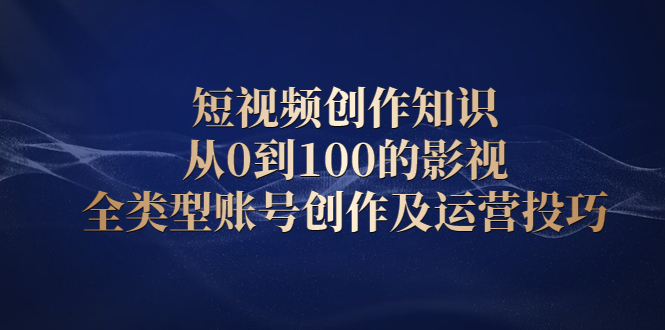 短视频创作知识
从0到100的影视
全类型账号创作及运营投巧